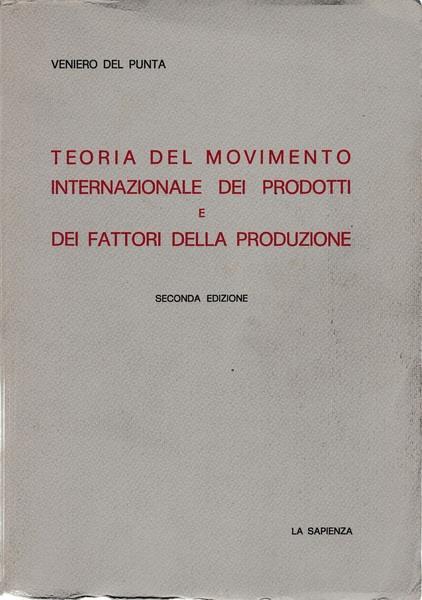 VENIERO DEL PUNTA

TEORIA DEL MOVIMENTO
INTERNAZIONALE DEI PRODOTTI
E
DEI FATTORI DELLA PRODUZIONE

SECONDA EDIZIONE

LA SAPIENZA